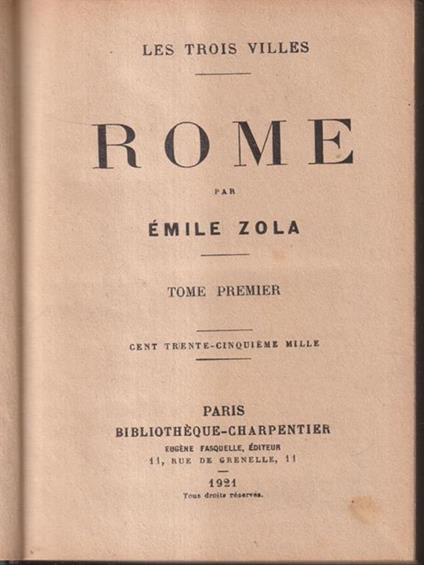 LES TROIS VILLES

ROME

PAR

ÉMILE ZOLA

TOME PREMIER

CENT TRENTE-CINQUIÈME MILLE

PARIS
BIBLIOTHÈQUE-CHARPENTIER
EUGÈNE FASQUELLE, ÉDITEUR
11, RUE DE GRENELLE, 11

1921
Tous droits réservés.